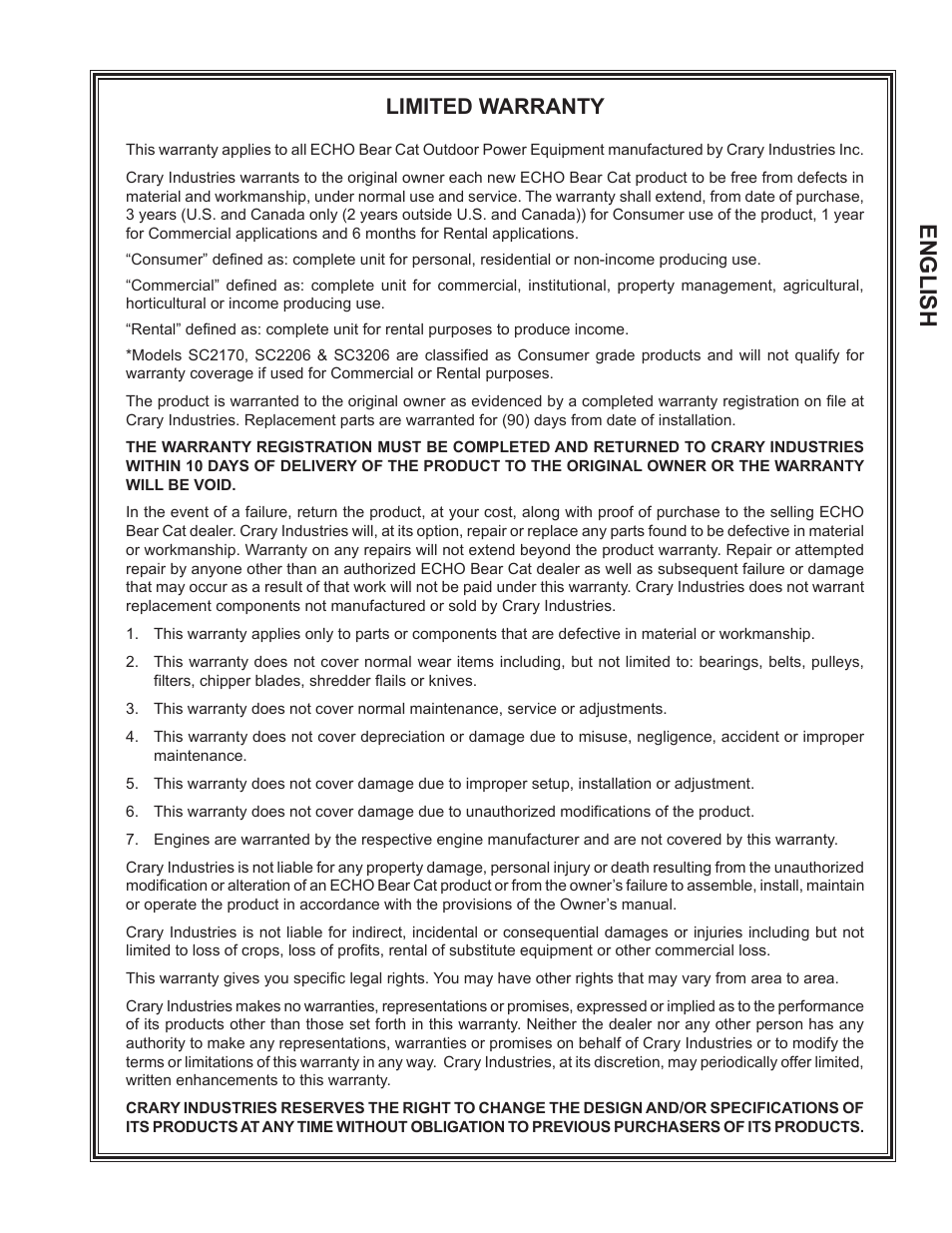 LIMITED WARRANTY

This warranty applies to all ECHO Bear Cat Outdoor Power Equipment manufactured by Crary Industries Inc.

Crary Industries warrants to the original owner each new ECHO Bear Cat product to be free from defects in material and workmanship, under normal use and service. The warranty shall extend, from date of purchase, 3 years (U.S. and Canada only (2 years outside U.S. and Canada)) for Consumer use of the product, 1 year for Commercial applications and 6 months for Rental applications.

“Consumer” defined as: complete unit for personal, residential or non-income producing use.

“Commercial” defined as: complete unit for commercial, institutional, property management, agricultural, horticultural or income producing use.

“Rental” defined as: complete unit for rental purposes to produce income.

*Models SC2170, SC2206 & SC3206 are classified as Consumer grade products and will not qualify for warranty coverage if used for Commercial or Rental purposes.

The product is warranted to the original owner as evidenced by a completed warranty registration on file at Crary Industries. Replacement parts are warranted for (90) days from date of installation.

THE WARRANTY REGISTRATION MUST BE COMPLETED AND RETURNED TO CRARY INDUSTRIES WITHIN 10 DAYS OF DELIVERY OF THE PRODUCT TO THE ORIGINAL OWNER OR THE WARRANTY WILL BE VOID.

In the event of a failure, return the product, at your cost, along with proof of purchase to the selling ECHO Bear Cat dealer. Crary Industries will, at its option, repair or replace any parts found to be defective in material or workmanship. Warranty on any repairs will not extend beyond the product warranty. Repair or attempted repair by anyone other than an authorized ECHO Bear Cat dealer as well as subsequent failure or damage that may occur as a result of that work will not be paid under this warranty. Crary Industries does not warrant replacement components not manufactured or sold by Crary Industries.

1. This warranty applies only to parts or components that are defective in material or workmanship.

2. This warranty does not cover normal wear items including, but not limited to: bearings, belts, pulleys, filters, chipper blades, shredder flails or knives.

3. This warranty does not cover normal maintenance, service or adjustments.

4. This warranty does not cover depreciation or damage due to misuse, negligence, accident or improper maintenance.

5. This warranty does not cover damage due to improper setup, installation or adjustment.

6. This warranty does not cover damage due to unauthorized modifications of the product.

7. Engines are warranted by the respective engine manufacturer and are not covered by this warranty.

Crary Industries is not liable for any property damage, personal injury or death resulting from the unauthorized modification or alteration of an ECHO Bear Cat product or from the owner’s failure to assemble, install, maintain or operate the product in accordance with the provisions of the Owner’s manual.

Crary Industries is not liable for indirect, incidental or consequential damages or injuries including but not limited to loss of crops, loss of profits, rental of substitute equipment or other commercial loss.

This warranty gives you specific legal rights. You may have other rights that may vary from area to area.

Crary Industries makes no warranties, representations or promises, expressed or implied as to the performance of its products other than those set forth in this warranty. Neither the dealer nor any other person has any authority to make any representations, warranties or promises on behalf of Crary Industries or to modify the terms or limitations of this warranty in any way. Crary Industries, at its discretion, may periodically offer limited, written enhancements to this warranty.

CRARY INDUSTRIES RESERVES THE RIGHT TO CHANGE THE DESIGN AND/OR SPECIFICATIONS OF ITS PRODUCTS AT ANY TIME WITHOUT OBLIGATION TO PREVIOUS PURCHASERS OF ITS PRODUCTS.

ENGLISH